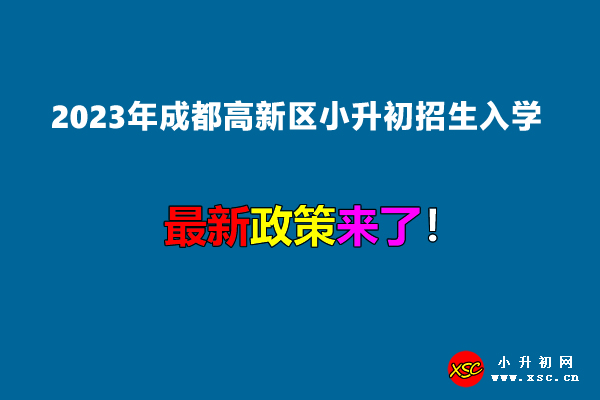 2023年成都高新区小升初招生入学

最新政策来了！

XSC

小升初网

www.xsc.cn